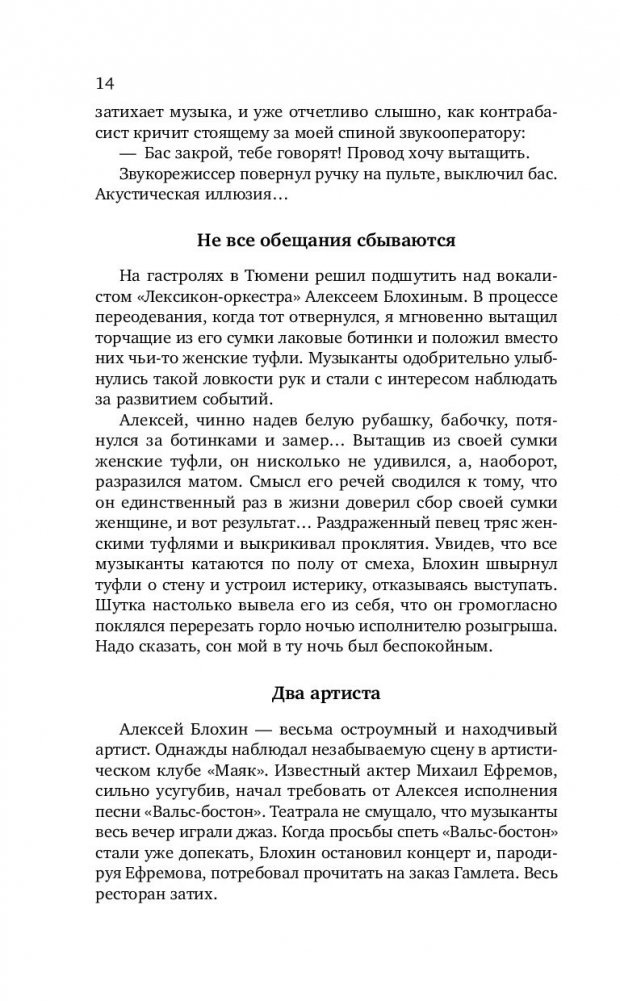 14

затихает музыка, и уже отчетливо слышно, как контрабасист кричит стоящему за моей спиной звукооператору:

— Бас закрой, тебе говорят! Провод хочу вытащить.

Звукорежиссер повернул ручку на пульте, выключил бас. Акустическая иллюзия…

Не все обещания сбываются

На гастролях в Тюмени решил подшутить над вокалистом «Лексикон-оркестра» Алексеем Блохиным. В процессе переодевания, когда тот отвернулся, я мгновенно вытащил торчащие из его сумки лаковые ботинки и положил вместо них чьи-то женские туфли. Музыканты одобрительно улыбнулись такой ловкости рук и стали с интересом наблюдать за развитием событий.

Алексей, чинно надев белую рубашку, бабочку, потянулся за ботинками и замер… Вытащив из своей сумки женские туфли, он нисколько не удивился, а, наоборот, разразился матом. Смысл его речей сводился к тому, что он единственный раз в жизни доверил сбор своей сумки женщине, и вот результат… Раздраженный певец тряс женскими туфлями и выкрикивал проклятия. Увидев, что все музыканты катаются по полу от смеха, Блохин швырнул туфли о стену и устроил истерику, отказываясь выступать. Шутка настолько вывела его из себя, что он громогласно поклялся перерезать горло ночью исполнителю розыгрыша. Надо сказать, сон мой в ту ночь был беспокойным.

Два артиста

Алексей Блохин — весьма остроумный и находчивый артист. Однажды наблюдал незабываемую сцену в артистическом клубе «Маяк». Известный актер Михаил Ефремов, сильно усугубив, начал требовать от Алексея исполнения песни «Вальс-бостон». Театрала не смущало, что музыканты весь вечер играли джаз. Когда просьбы спеть «Вальс-бостон» стали уже допекать, Блохин остановил концерт и, пародируя Ефремова, потребовал прочитать на заказ Гамлета. Весь ресторан затих.